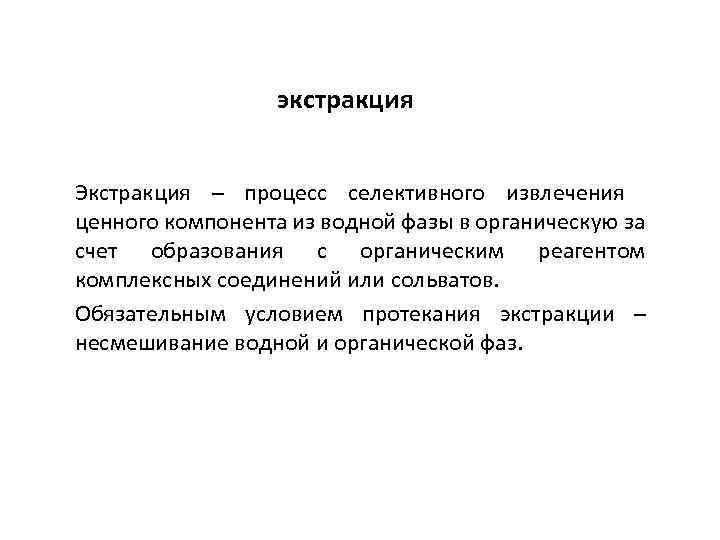 экстракция

Экстракция – процесс селективного извлечения ценного компонента из водной фазы в органическую за счет образования с органическим реагентом комплексных соединений или сольватов.

Обязательным условием протекания экстракции – несмешивание водной и органической фаз.